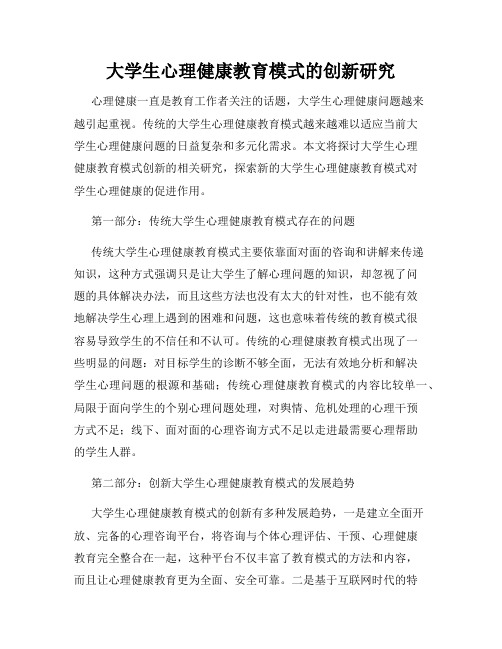 大学生心理健康教育模式的创新研究

心理健康一直是教育工作者关注的话题，大学生心理健康问题越来越引起重视。传统的大学生心理健康教育模式越来越难以适应当前大学生心理健康问题的日益复杂和多元化需求。本文将探讨大学生心理健康教育模式创新的相关研究，探索新的大学生心理健康教育模式对学生心理健康的促进作用。

第一部分：传统大学生心理健康教育模式存在的问题

传统大学生心理健康教育模式主要依靠面对面的咨询和讲解来传递知识，这种方式强调只是让大学生了解心理问题的知识，却忽视了问题的具体解决办法，而且这些方法也没有太大的针对性，也不能有效地解决学生心理上遇到的困难和问题，这也意味着传统的教育模式很容易导致学生的不信任和不认可。传统的心理健康教育模式出现了一些明显的问题：对目标学生的诊断不够全面，无法有效地分析和解决学生心理问题的根源和基础；传统心理健康教育模式的内容比较单一、局限于面向学生的个别心理问题处理，对舆情、危机处理的心理干预方式不足；线下、面对面的心理咨询方式不足以走进最需要心理帮助的学生人群。

第二部分：创新大学生心理健康教育模式的发展趋势

大学生心理健康教育模式的创新有多种发展趋势，一是建立全面开放、完备的心理咨询平台，将咨询与个体心理评估、干预、心理健康教育完全整合在一起，这种平台不仅丰富了教育模式的方法和内容，而且让心理健康教育更为全面、安全可靠。二是基于互联网时代的特